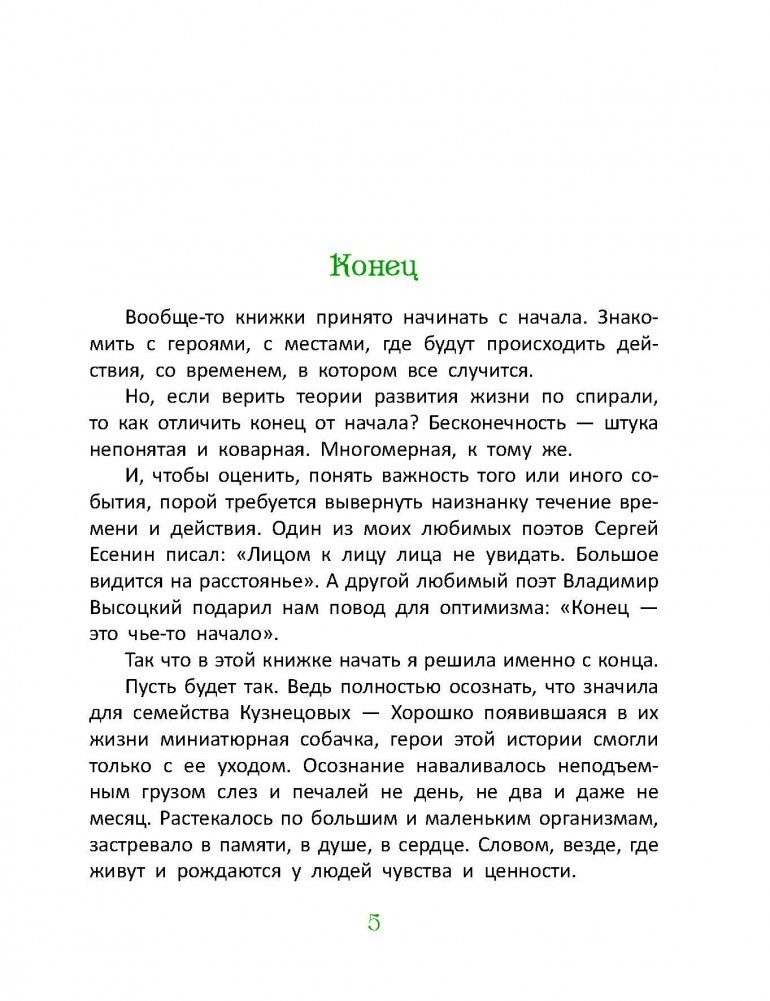 Конец

Вообще-то книжки принято начинать с начала. Знакомить с героями, с местами, где будут происходить действия, со временем, в котором все случится.

Но, если верить теории развития жизни по спирали, то как отличить конец от начала? Бесконечность — штука непонятая и коварная. Многомерная, к тому же.

И, чтобы оценить, понять важность того или иного события, порой требуется вывернуть наизнанку течение времени и действия. Один из моих любимых поэтов Сергей Есенин писал: «Лицом к лицу лица не увидать. Большое видится на расстоянье». А другой любимый поэт Владимир Высоцкий подарил нам повод для оптимизма: «Конец — это чье-то начало».

Так что в этой книжке начать я решила именно с конца.

Пусть будет так. Ведь полностью осознать, что значила для семейства Кузнецовых — Хорошко появившаяся в их жизни миниатюрная собачка, герои этой истории смогли только с ее уходом. Осознание наваливалось неподъемным грузом слез и печалей не день, не два и даже не месяц. Растекалось по большим и маленьким организмам, застревало в памяти, в душе, в сердце. Словом, везде, где живут и рождаются у людей чувства и ценности.

5